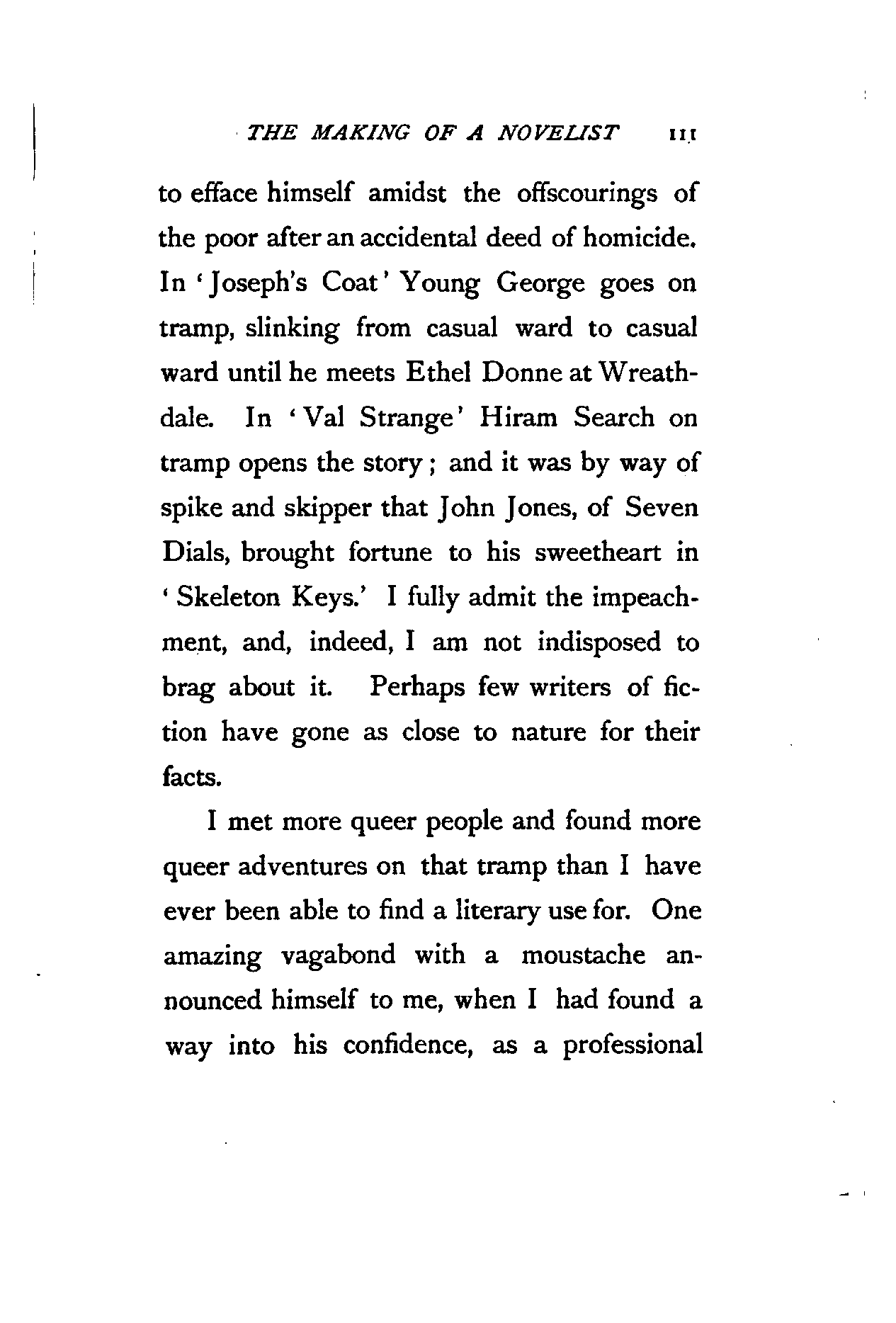 THE MAKING OF A NOVELIST 111

to efface himself amidst the offscourings of the poor after an accidental deed of homicide. In 'Joseph's Coat' Young George goes on tramp, slinking from casual ward to casual ward until he meets Ethel Donne at Wreathdale. In 'Val Strange' Hiram Search on tramp opens the story; and it was by way of spike and skipper that John Jones, of Seven Dials, brought fortune to his sweetheart in 'Skeleton Keys.' I fully admit the impeachment, and, indeed, I am not indisposed to brag about it. Perhaps few writers of fiction have gone as close to nature for their facts.

I met more queer people and found more queer adventures on that tramp than I have ever been able to find a literary use for. One amazing vagabond with a moustache announced himself to me, when I had found a way into his confidence, as a professional